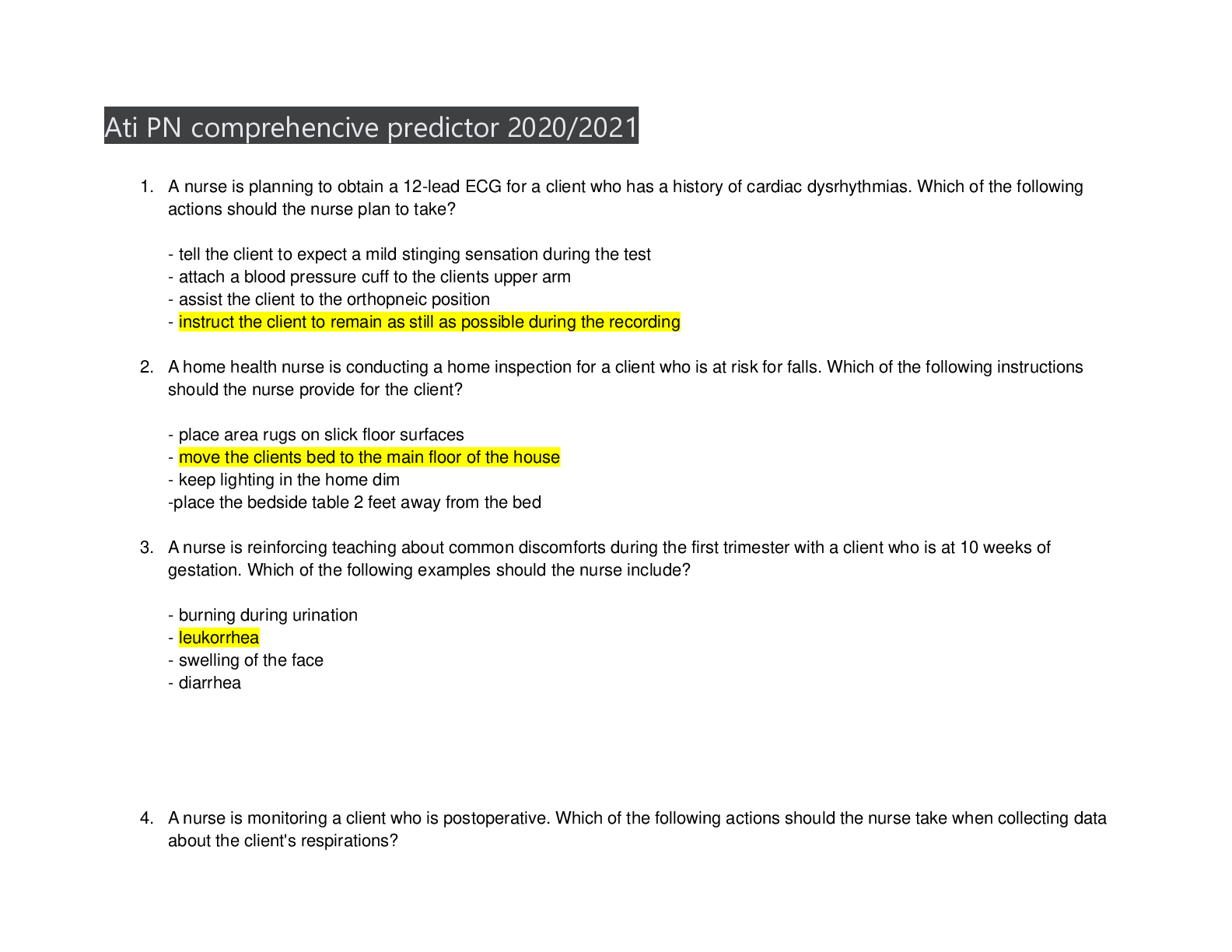 Ati PN comprehencive predictor 2020/2021

1. A nurse is planning to obtain a 12-lead ECG for a client who has a history of cardiac dysrhythmias. Which of the following actions should the nurse plan to take?

- tell the client to expect a mild stinging sensation during the test
- attach a blood pressure cuff to the clients upper arm
- assist the client to the orthopneic position
- instruct the client to remain as still as possible during the recording

2. A home health nurse is conducting a home inspection for a client who is at risk for falls. Which of the following instructions should the nurse provide for the client?

- place area rugs on slick floor surfaces
- move the clients bed to the main floor of the house
- keep lighting in the home dim
-place the bedside table 2 feet away from the bed

3. A nurse is reinforcing teaching about common discomforts during the first trimester with a client who is at 10 weeks of gestation. Which of the following examples should the nurse include?

- burning during urination
- leukorrhea
- swelling of the face
- diarrhea

4. A nurse is monitoring a client who is postoperative. Which of the following actions should the nurse take when collecting data about the client's respirations?